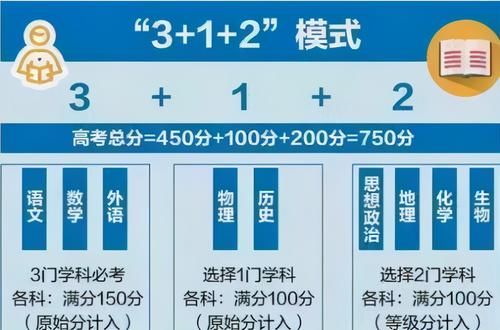 “3+1+2”模式

3 + 1 + 2

高考总分=450分+100分+200分=750分

语文 数学 外语

3门学科必考
各科：满分150分
（原始分计入）

物理 历史

选择1门学科
各科：满分100分
（原始分计入）

思想政治 地理 化学 生物

选择2门学科
各科：满分100分
（等级分计入）